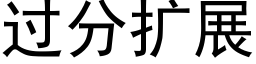 过分扩展